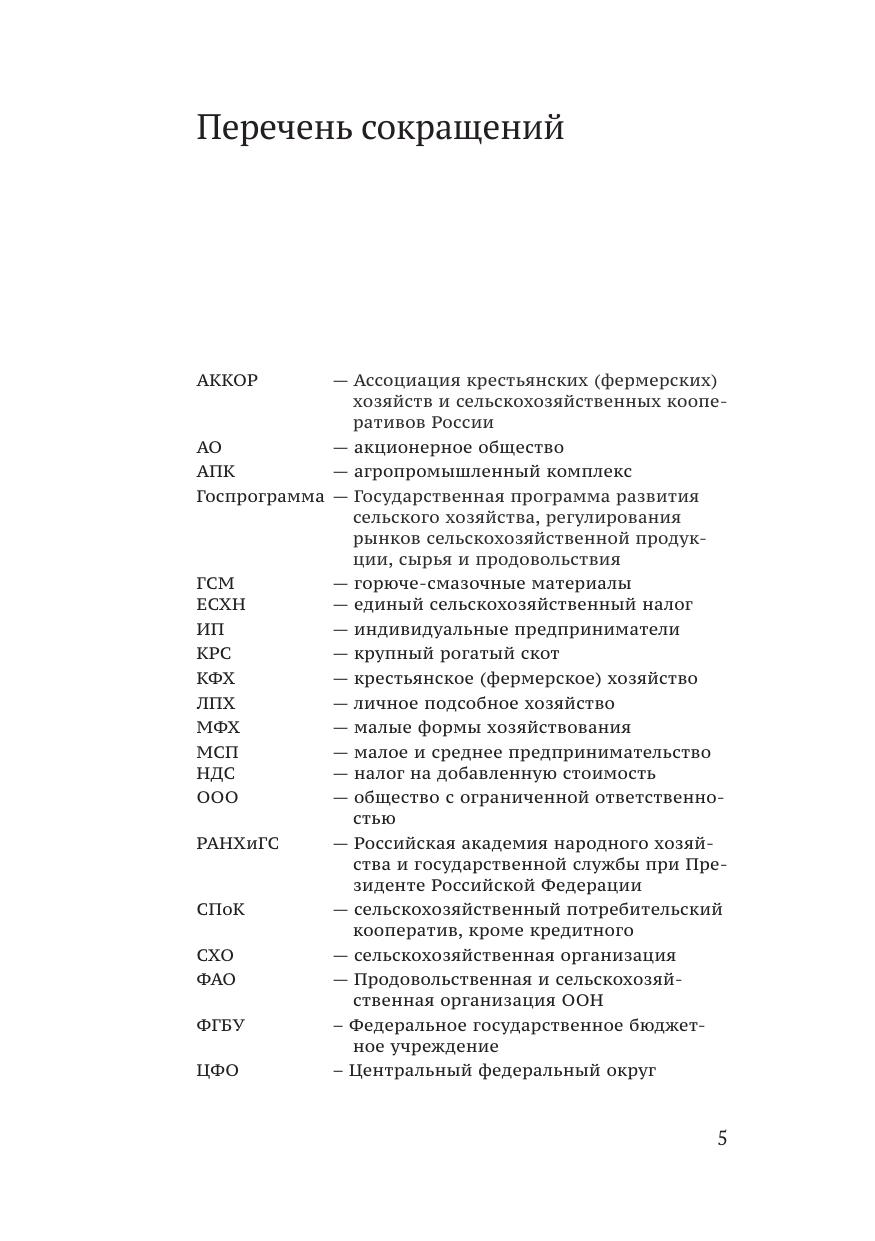 Перечень сокращений

АККОР — Ассоциация крестьянских (фермерских) хозяйств и сельскохозяйственных кооперативов России
АО — акционерное общество
АПК — агропромышленный комплекс
Госпрограмма — Государственная программа развития сельского хозяйства, регулирования рынков сельскохозяйственной продукции, сырья и продовольствия
ГСМ — горюче-смазочные материалы
ЕСХН — единый сельскохозяйственный налог
ИП — индивидуальные предприниматели
КРС — крупный рогатый скот
КФХ — крестьянское (фермерское) хозяйство
ЛПХ — личное подсобное хозяйство
МФХ — малые формы хозяйствования
МСП — малое и среднее предпринимательство
НДС — налог на добавленную стоимость
ООО — общество с ограниченной ответственностью
РАНХиГС — Российская академия народного хозяйства и государственной службы при Президенте Российской Федерации
СПоК — сельскохозяйственный потребительский кооператив, кроме кредитного
СХО — сельскохозяйственная организация
ФАО — Продовольственная и сельскохозяйственная организация ООН
ФГБУ – Федеральное государственное бюджетное учреждение
ЦФО – Центральный федеральный округ

5